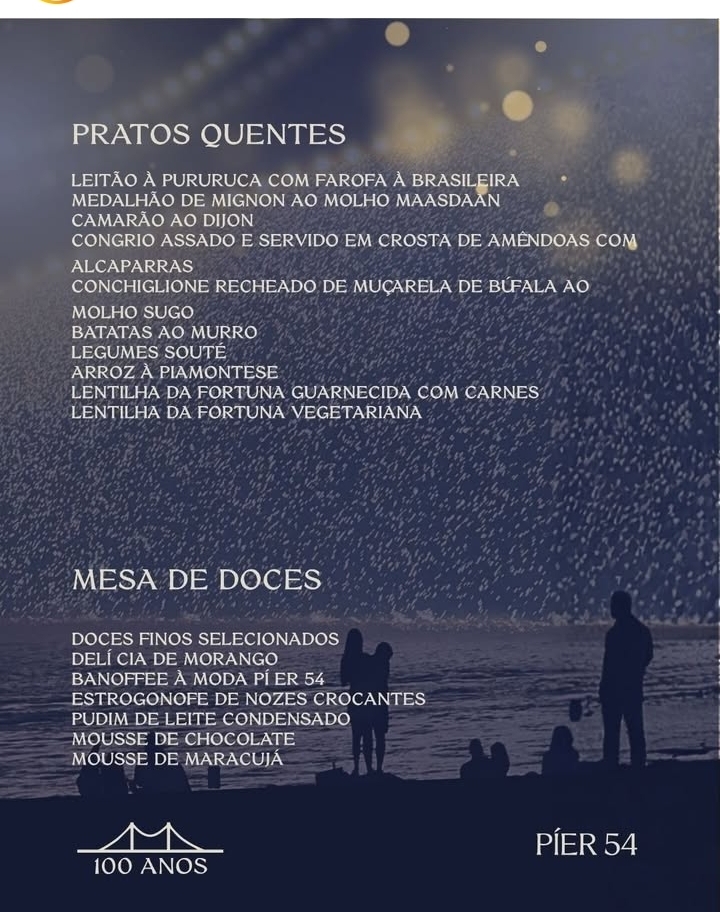 PRATOS QUENTES

LEITÃO À PURURUCA COM FAROFA À BRASILEIRA
MEDALHÃO DE MIGNON AO MOLHO MAASDAAN
CAMARÃO AO DIJON
CONGRIO ASSADO E SERVIDO EM CROSTA DE AMÊNDOAS COM ALCAPARRAS
CONCHIGLIONE RECHEADO DE MUÇARELA DE BÚFALA AO MOLHO SUGO
BATATAS AO MURRO
LEGUMES SOUTÉ
ARROZ À PIAMONTESE
LENTILHA DA FORTUNA GUARNECIDA COM CARNES
LENTILHA DA FORTUNA VEGETARIANA

MESA DE DOCES

DOCES FINOS SELECIONADOS
DELÍ CIA DE MORANGO
BANOFFEE À MODA PÍ ER 54
ESTROGONOFE DE NOZES CROCANTES
PUDIM DE LEITE CONDENSADO
MOUSSE DE CHOCOLATE
MOUSSE DE MARACUJÁ

100 ANOS

PÍER 54